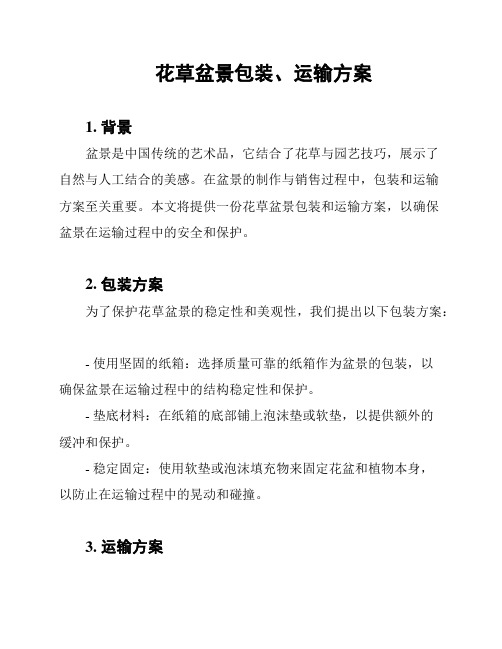 花草盆景包装、运输方案

1. 背景

盆景是中国传统的艺术品，它结合了花草与园艺技巧，展示了自然与人工结合的美感。在盆景的制作与销售过程中，包装和运输方案至关重要。本文将提供一份花草盆景包装和运输方案，以确保盆景在运输过程中的安全和保护。

2. 包装方案

为了保护花草盆景的稳定性和美观性，我们提出以下包装方案：

- 使用坚固的纸箱：选择质量可靠的纸箱作为盆景的包装，以确保盆景在运输过程中的结构稳定性和保护。

- 垫底材料：在纸箱的底部铺上泡沫垫或软垫，以提供额外的缓冲和保护。

- 稳定固定：使用软垫或泡沫填充物来固定花盆和植物本身，以防止在运输过程中的晃动和碰撞。

3. 运输方案